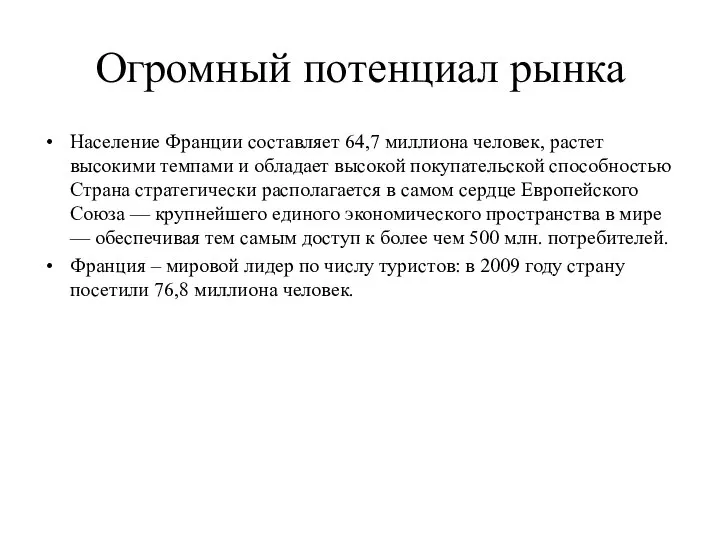 Огромный потенциал рынка

• Население Франции составляет 64,7 миллиона человек, растет высокими темпами и обладает высокой покупательской способностью Страна стратегически располагается в самом сердце Европейского Союза — крупнейшего единого экономического пространства в мире — обеспечивая тем самым доступ к более чем 500 млн. потребителей.

• Франция – мировой лидер по числу туристов: в 2009 году страну посетили 76,8 миллиона человек.